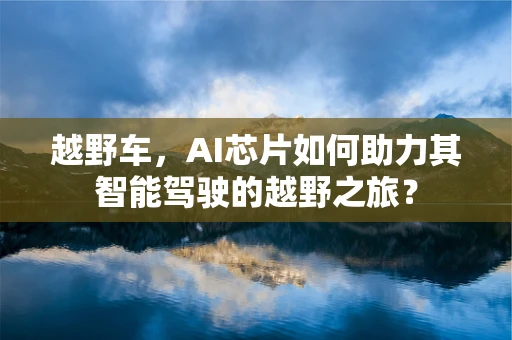 越野车，AI芯片如何助力其智能驾驶的越野之旅？